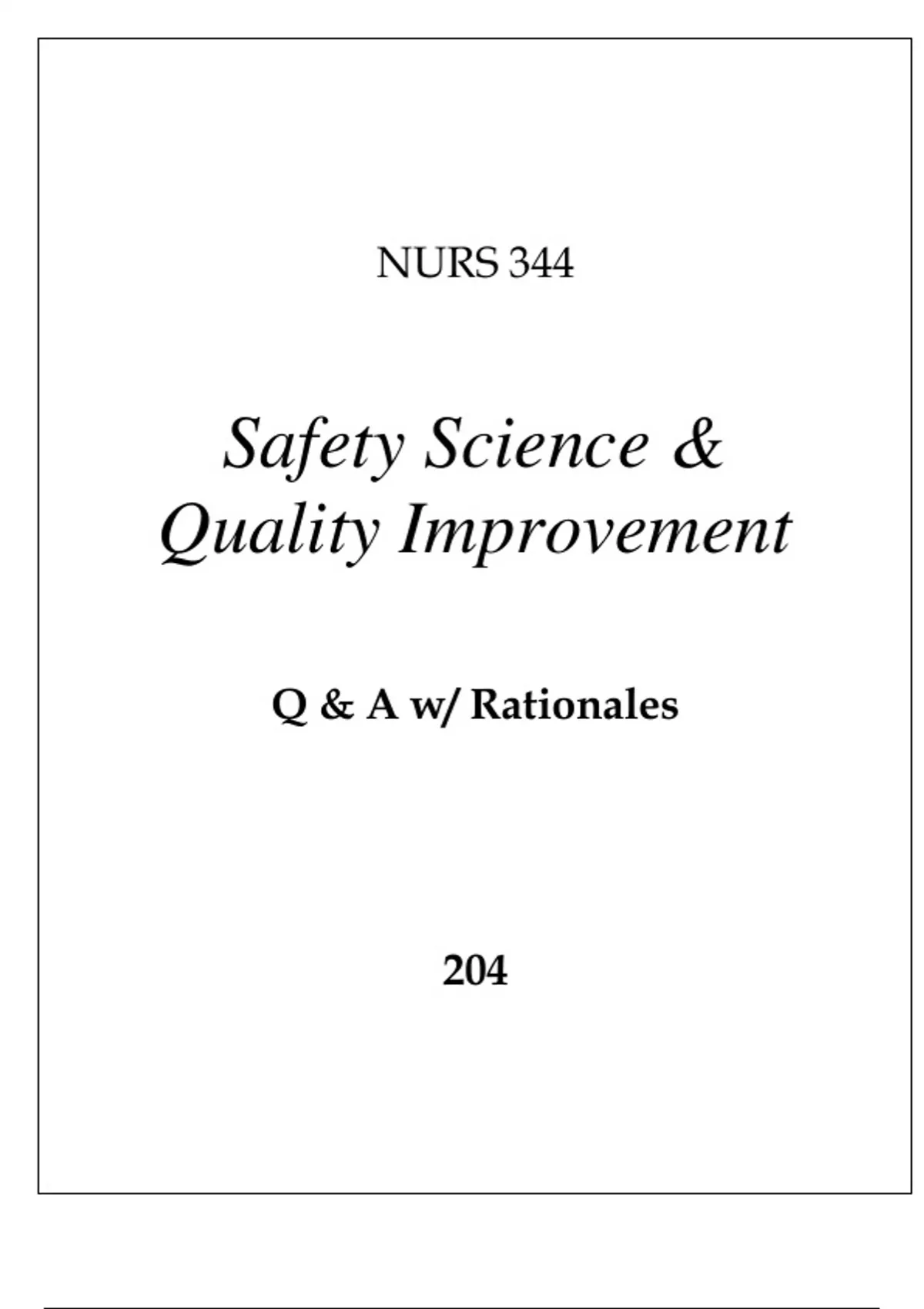 NURS 344

Safety Science &
Quality Improvement

Q & A w/ Rationales

204